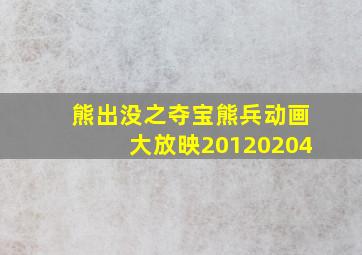 熊出没之夺宝熊兵动画大放映20120204